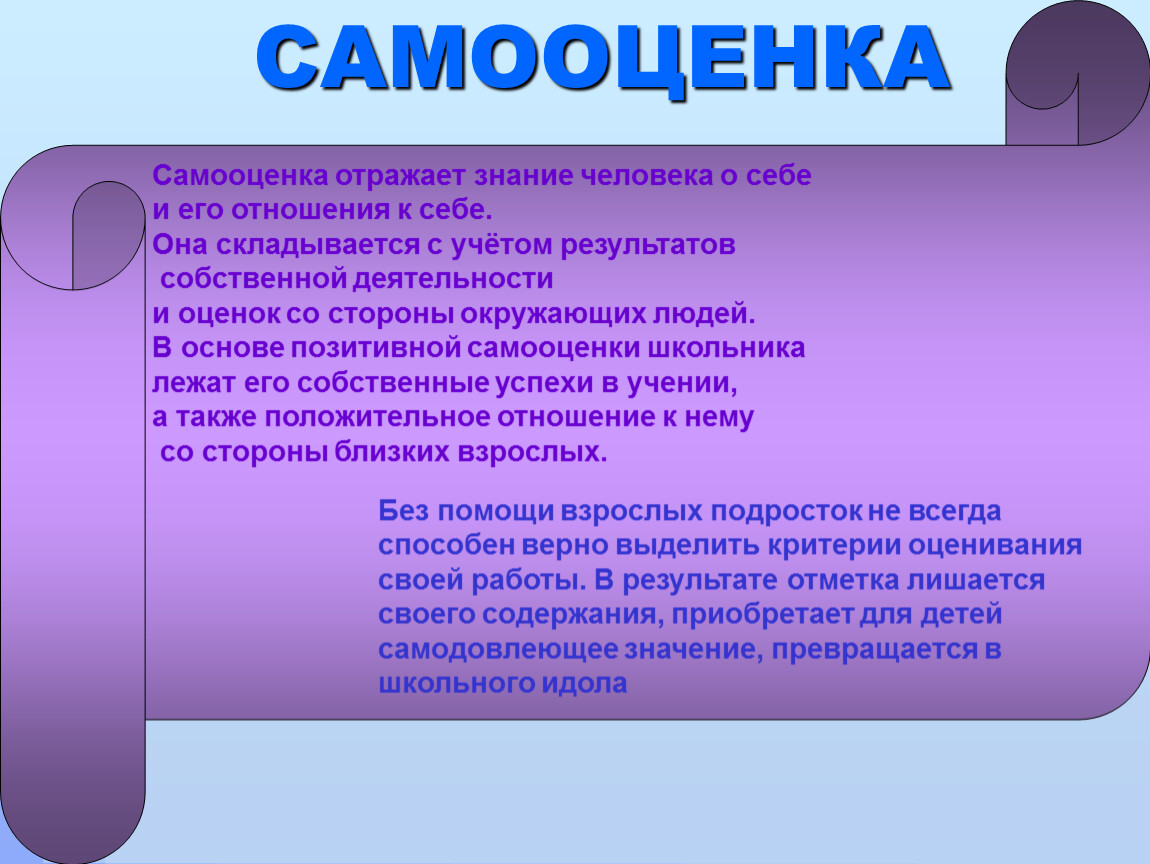 САМООЦЕНКА

Самооценка отражает знание человека о себе и его отношения к себе.
Она складывается с учётом результатов собственной деятельности и оценок со стороны окружающих людей.
В основе позитивной самооценки школьника лежат его собственные успехи в учении, а также положительное отношение к нему со стороны близких взрослых.

Без помощи взрослых подросток не всегда способен верно выделить критерии оценивания своей работы. В результате отметка лишается своего содержания, приобретает для детей самодовлеющее значение, превращается в школьного идола